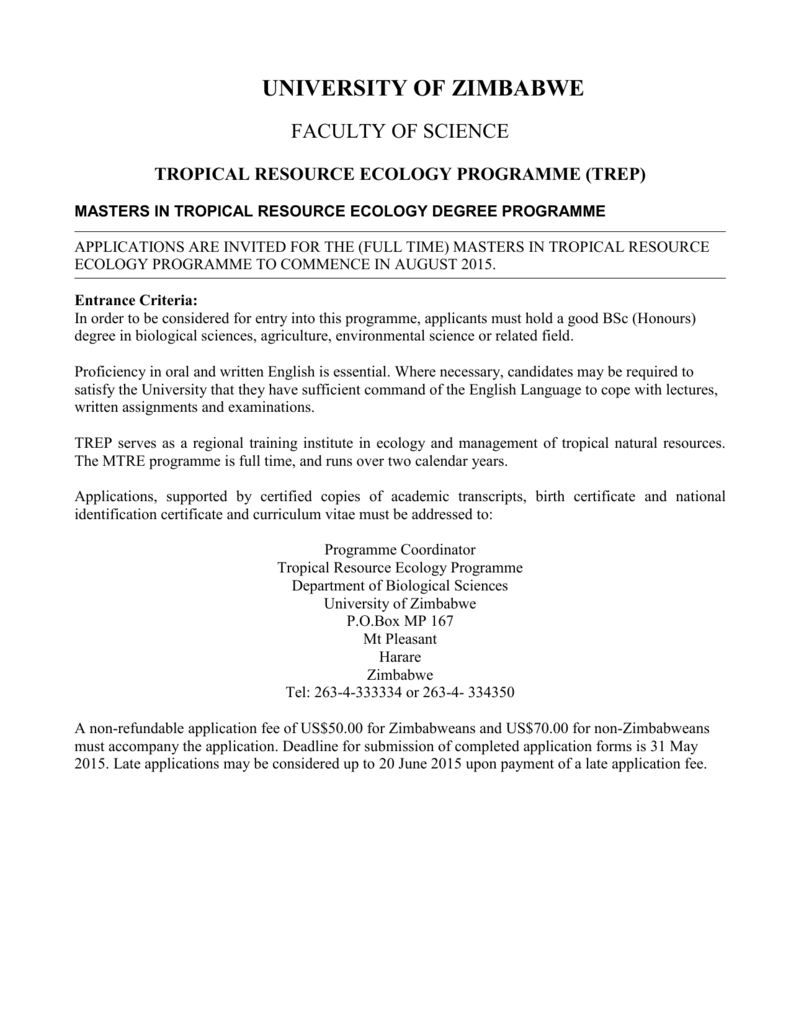 UNIVERSITY OF ZIMBABWE

FACULTY OF SCIENCE

TROPICAL RESOURCE ECOLOGY PROGRAMME (TREP)

MASTERS IN TROPICAL RESOURCE ECOLOGY DEGREE PROGRAMME

APPLICATIONS ARE INVITED FOR THE (FULL TIME) MASTERS IN TROPICAL RESOURCE ECOLOGY PROGRAMME TO COMMENCE IN AUGUST 2015.

Entrance Criteria:
In order to be considered for entry into this programme, applicants must hold a good BSc (Honours) degree in biological sciences, agriculture, environmental science or related field.

Proficiency in oral and written English is essential. Where necessary, candidates may be required to satisfy the University that they have sufficient command of the English Language to cope with lectures, written assignments and examinations.

TREP serves as a regional training institute in ecology and management of tropical natural resources. The MTRE programme is full time, and runs over two calendar years.

Applications, supported by certified copies of academic transcripts, birth certificate and national identification certificate and curriculum vitae must be addressed to:

Programme Coordinator
Tropical Resource Ecology Programme
Department of Biological Sciences
University of Zimbabwe
P.O.Box MP 167
Mt Pleasant
Harare
Zimbabwe
Tel: 263-4-333334 or 263-4- 334350

A non-refundable application fee of US$50.00 for Zimbabweans and US$70.00 for non-Zimbabweans must accompany the application. Deadline for submission of completed application forms is 31 May 2015. Late applications may be considered up to 20 June 2015 upon payment of a late application fee.